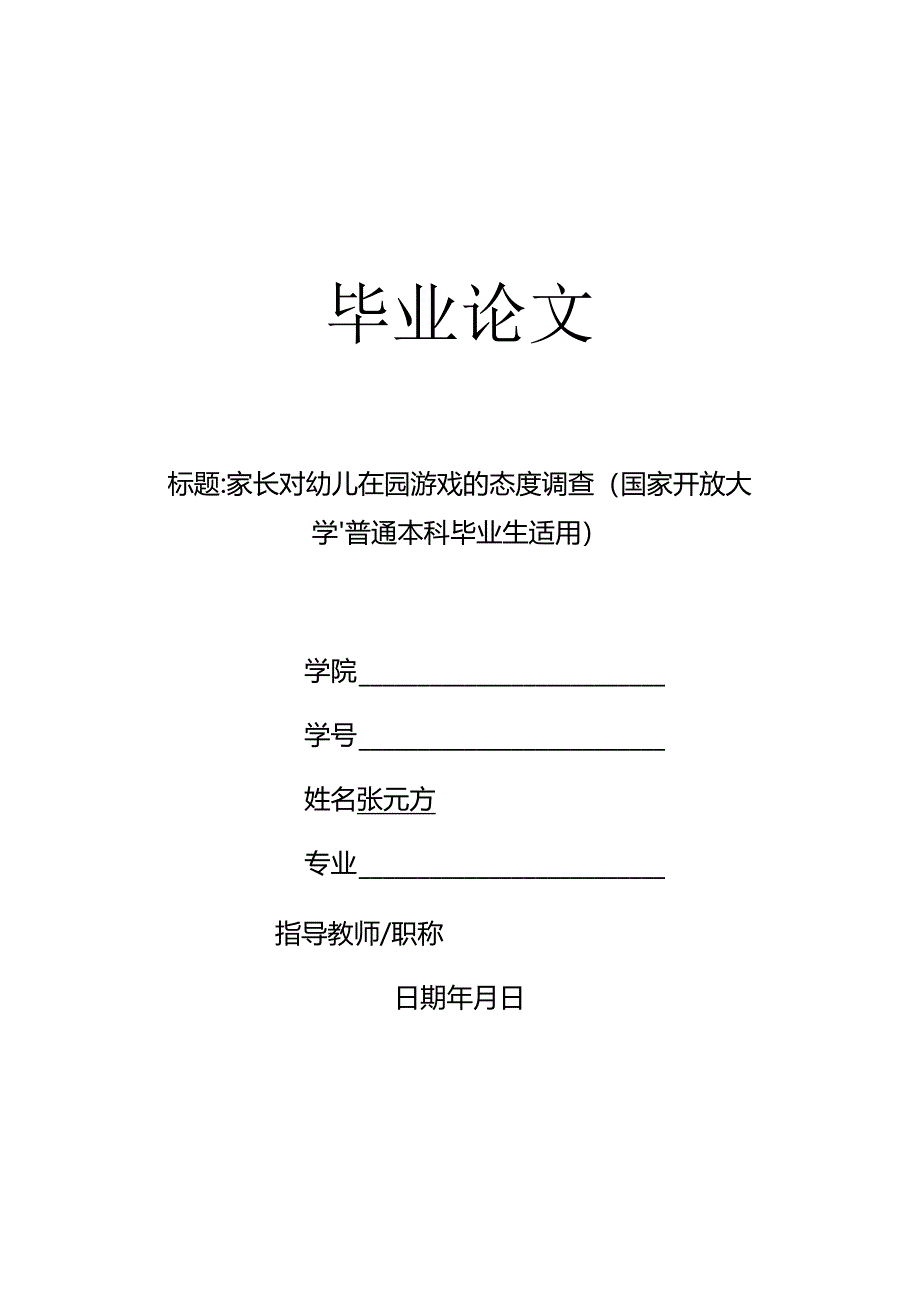 毕业论文

标题:家长对幼儿在园游戏的态度调查（国家开放大学'普通本科毕业生适用）

学院

学号

姓名张元方

专业

指导教师/职称

日期年月日